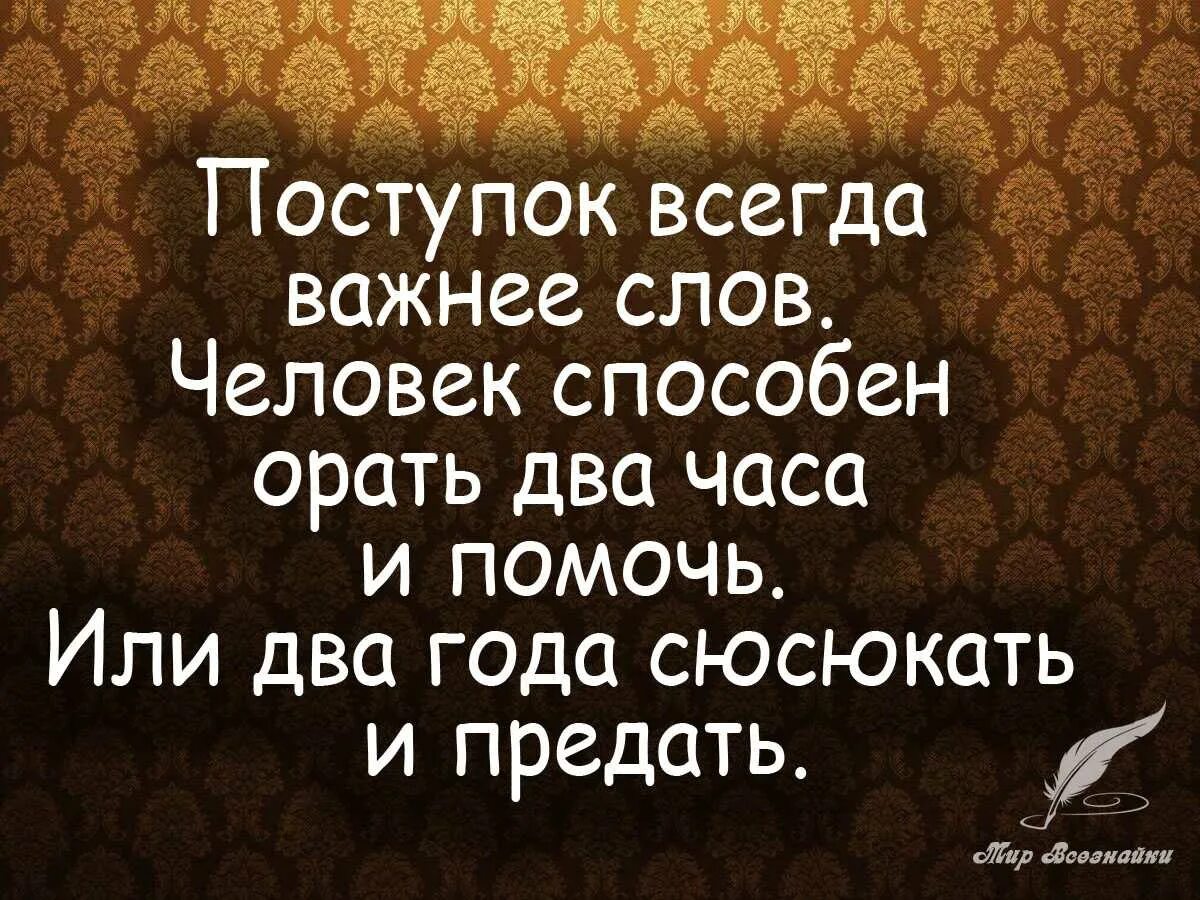 Поступок всегда важнее слов. Человек способен орать два часа и помочь. Или два года сюсюкать и предать.

Мир Всезнайки